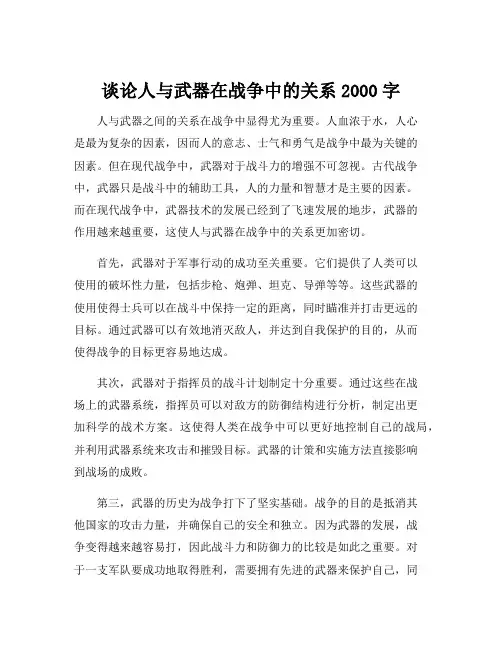 谈论人与武器在战争中的关系 2000 字

人与武器之间的关系在战争中显得尤为重要。人血浓于水，人心是最为复杂的因素，因而人的意志、士气和勇气是战争中最为关键的因素。但在现代战争中，武器对于战斗力的增强不可忽视。古代战争中，武器只是战斗中的辅助工具，人的力量和智慧才是主要的因素。而在现代战争中，武器技术的发展已经到了飞速发展的地步，武器的作用越来越重要，这使人与武器在战争中的关系更加密切。

首先，武器对于军事行动的成功至关重要。它们提供了人类可以使用的破坏性力量，包括步枪、炮弹、坦克、导弹等等。这些武器的使用使得士兵可以在战斗中保持一定的距离，同时瞄准并打击更远的目标。通过武器可以有效地消灭敌人，并达到自我保护的目的，从而使得战争的目标更容易地达成。

其次，武器对于指挥员的战斗计划制定十分重要。通过这些在战场上的武器系统，指挥员可以对敌方的防御结构进行分析，制定出更加科学的战术方案。这使得人类在战争中可以更好地控制自己的战局，并利用武器系统来攻击和摧毁目标。武器的计策和实施方法直接影响到战场的成败。

第三，武器的历史为战争打下了坚实基础。战争的目的是抵消其他国家的攻击力量，并确保自己的安全和独立。因为武器的发展，战争变得越来越容易打，因此战斗力和防御力的比较是如此之重要。对于一支军队要成功地取得胜利，需要拥有先进的武器来保护自己，同